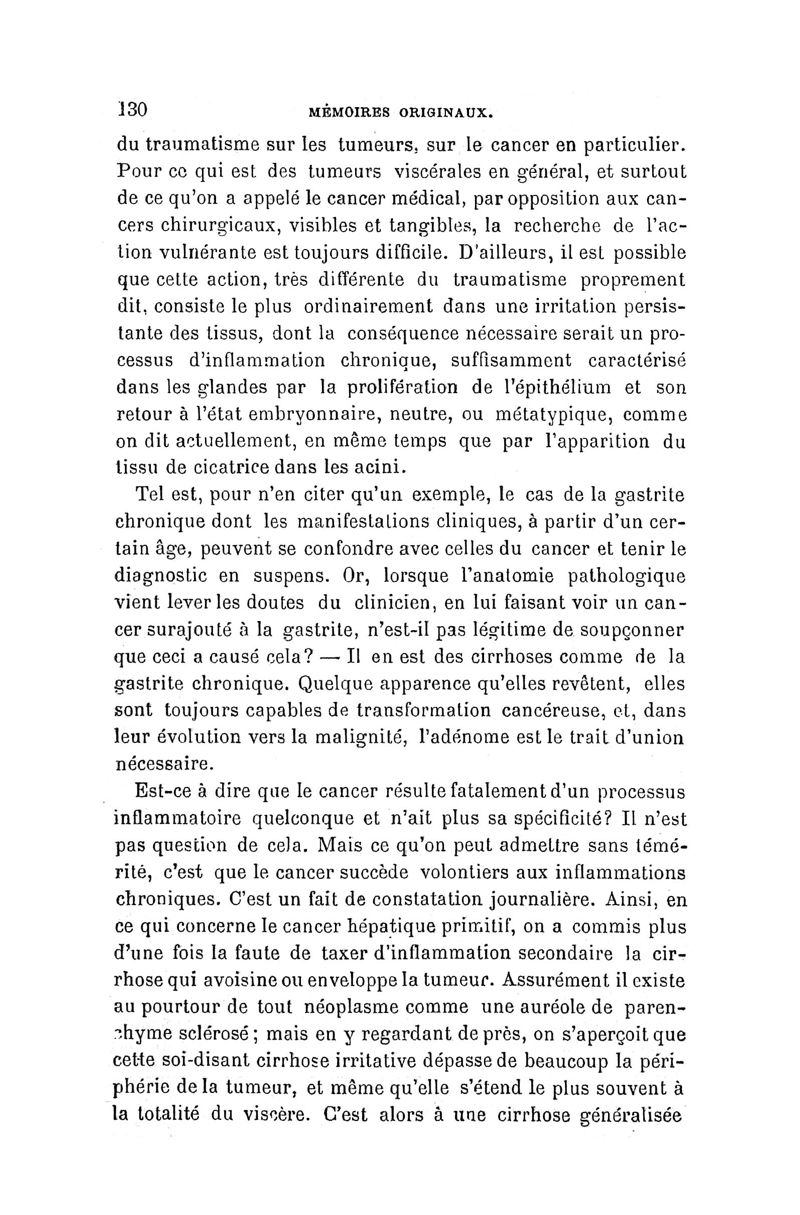 130 MÉMOIRES ORIGINAUX.

du traumatisme sur les tumeurs, sur le cancer en particulier. Pour ce qui est des tumeurs viscérales en général, et surtout de ce qu'on a appelé le cancer médical, par opposition aux cancers chirurgicaux, visibles et tangibles, la recherche de l'action vulnérante est toujours difficile. D'ailleurs, il est possible que cette action, très différente du traumatisme proprement dit, consiste le plus ordinairement dans une irritation persistante des tissus, dont la conséquence nécessaire serait un processus d'inflammation chronique, suffisamment caractérisé dans les glandes par la prolifération de l'épithélium et son retour à l'état embryonnaire, neutre, ou métatypique, comme on dit actuellement, en même temps que par l'apparition du tissu de cicatrice dans les acini.

Tel est, pour n'en citer qu'un exemple, le cas de la gastrite chronique dont les manifestations cliniques, à partir d'un certain âge, peuvent se confondre avec celles du cancer et tenir le diagnostic en suspens. Or, lorsque l'anatomie pathologique vient lever les doutes du clinicien, en lui faisant voir un cancer surajouté à la gastrite, n'est-il pas légitime de soupçonner que ceci a causé cela? — Il en est des cirrhoses comme de la gastrite chronique. Quelque apparence qu'elles revêtent, elles sont toujours capables de transformation cancéreuse, et, dans leur évolution vers la malignité, l'adénome est le trait d'union nécessaire.

Est-ce à dire que le cancer résulte fatalement d'un processus inflammatoire quelconque et n'ait plus sa spécificité? Il n'est pas question de cela. Mais ce qu'on peut admettre sans témérité, c'est que le cancer succède volontiers aux inflammations chroniques. C'est un fait de constatation journalière. Ainsi, en ce qui concerne le cancer hépatique primitif, on a commis plus d'une fois la faute de taxer d'inflammation secondaire la cirrhose qui avoisine ou enveloppe la tumeur. Assurément il existe au pourtour de tout néoplasme comme une auréole de parenchyme sclérosé; mais en y regardant de près, on s'aperçoit que cette soi-disant cirrhose irritative dépasse de beaucoup la périphérie de la tumeur, et même qu'elle s'étend le plus souvent à la totalité du viscère. C'est alors à une cirrhose généralisée